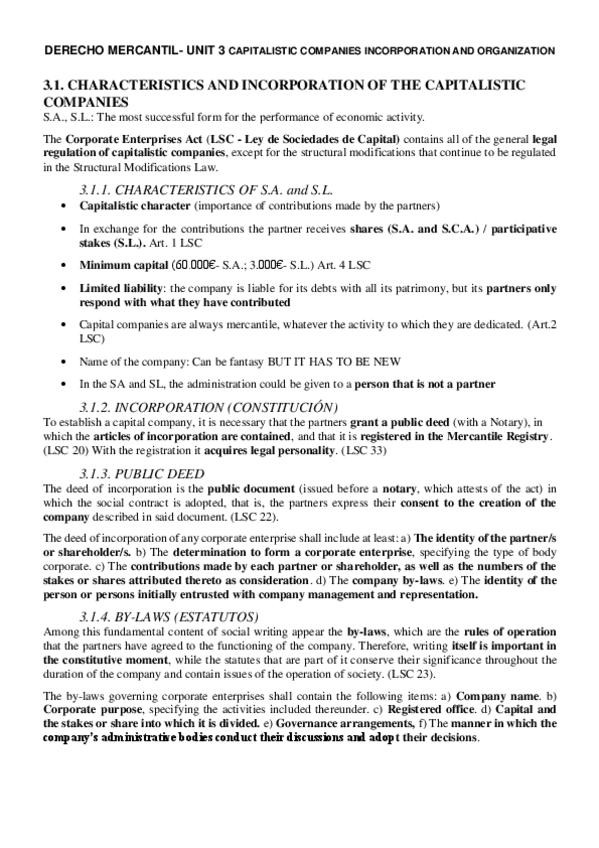 DERECHO MERCANTIL- UNIT 3 CAPITALISTIC COMPANIES INCORPORATION AND ORGANIZATION

3.1. CHARACTERISTICS AND INCORPORATION OF THE CAPITALISTIC COMPANIES

S.A., S.L.: The most successful form for the performance of economic activity.

The Corporate Enterprises Act (LSC - Ley de Sociedades de Capital) contains all of the general legal regulation of capitalistic companies, except for the structural modifications that continue to be regulated in the Structural Modifications Law.

3.1.1. CHARACTERISTICS OF S.A. and S.L.

• Capitalistic character (importance of contributions made by the partners)
• In exchange for the contributions the partner receives shares (S.A. and S.C.A.) / participative stakes (S.L.). Art. 1 LSC
• Minimum capital (60.000€- S.A.; 3.000€- S.L.) Art. 4 LSC
• Limited liability: the company is liable for its debts with all its patrimony, but its partners only respond with what they have contributed
• Capital companies are always mercantile, whatever the activity to which they are dedicated. (Art.2 LSC)
• Name of the company: Can be fantasy BUT IT HAS TO BE NEW
• In the SA and SL, the administration could be given to a person that is not a partner

3.1.2. INCORPORATION (CONSTITUCIÓN)

To establish a capital company, it is necessary that the partners grant a public deed (with a Notary), in which the articles of incorporation are contained, and that it is registered in the Mercantile Registry. (LSC 20) With the registration it acquires legal personality. (LSC 33)

3.1.3. PUBLIC DEED

The deed of incorporation is the public document (issued before a notary, which attests of the act) in which the social contract is adopted, that is, the partners express their consent to the creation of the company described in said document. (LSC 22).

The deed of incorporation of any corporate enterprise shall include at least: a) The identity of the partner/s or shareholder/s. b) The determination to form a corporate enterprise, specifying the type of body corporate. c) The contributions made by each partner or shareholder, as well as the numbers of the stakes or shares attributed thereto as consideration. d) The company by-laws. e) The identity of the person or persons initially entrusted with company management and representation.

3.1.4. BY-LAWS (ESTATUTOS)

Among this fundamental content of social writing appear the by-laws, which are the rules of operation that the partners have agreed to the functioning of the company. Therefore, writing itself is important in the constitutive moment, while the statutes that are part of it conserve their significance throughout the duration of the company and contain issues of the operation of society. (LSC 23).

The by-laws governing corporate enterprises shall contain the following items: a) Company name. b) Corporate purpose, specifying the activities included thereunder. c) Registered office. d) Capital and the stakes or share into which it is divided. e) Governance arrangements, f) The manner in which the company's administrative bodies conduct their discussions and adopt their decisions.